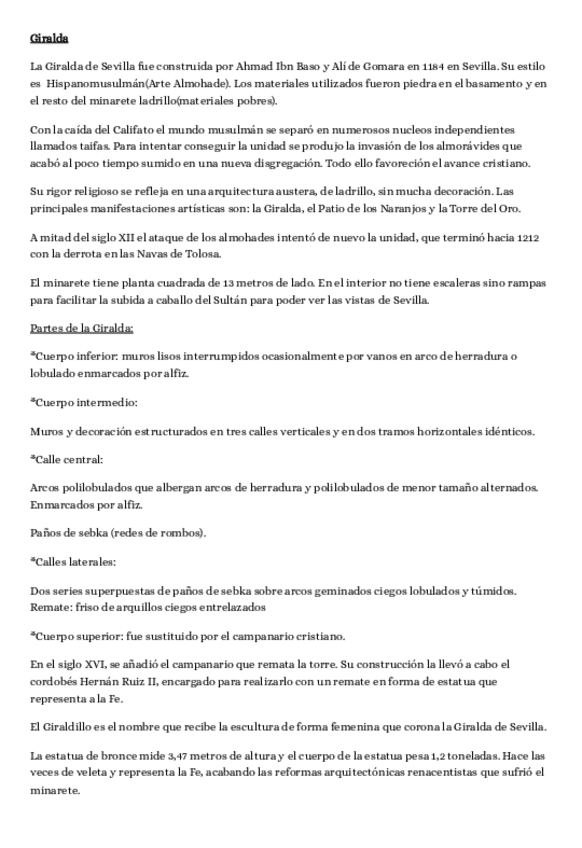 Giralda

La Giralda de Sevilla fue construida por Ahmad Ibn Baso y Alí de Gomara en 1184 en Sevilla. Su estilo es Hispanomusulmán(Arte Almohade). Los materiales utilizados fueron piedra en el basamento y en el resto del minarete ladrillo(materiales pobres).

Con la caída del Califato el mundo musulmán se separó en numerosos nucleos independientes llamados taifas. Para intentar conseguir la unidad se produjo la invasión de los almorávides que acabó al poco tiempo sumido en una nueva disgregación. Todo ello favoreción el avance cristiano.

Su rigor religioso se refleja en una arquitectura austera, de ladrillo, sin mucha decoración. Las principales manifestaciones artísticas son: la Giralda, el Patio de los Naranjos y la Torre del Oro.

A mitad del siglo XII el ataque de los almohades intentó de nuevo la unidad, que terminó hacia 1212 con la derrota en las Navas de Tolosa.

El minarete tiene planta cuadrada de 13 metros de lado. En el interior no tiene escaleras sino rampas para facilitar la subida a caballo del Sultán para poder ver las vistas de Sevilla.

Partes de la Giralda:

*Cuerpo inferior: muros lisos interrumpidos ocasionalmente por vanos en arco de herradura o lobulado enmarcados por alfiz.

*Cuerpo intermedio:

Muros y decoración estructurados en tres calles verticales y en dos tramos horizontales idénticos.

*Calle central:

Arcos polilobulados que albergan arcos de herradura y polilobulados de menor tamaño alternados. Enmarcados por alfiz.

Paños de sebka (redes de rombos).

*Calles laterales:

Dos series superpuestas de paños de sebka sobre arcos geminados ciegos lobulados y túmidos. Remate: friso de arquillos ciegos entrelazados

*Cuerpo superior: fue sustituido por el campanario cristiano.

En el siglo XVI, se añadió el campanario que remata la torre. Su construcción la llevó a cabo el cordobés Hernán Ruiz II, encargado para realizarlo con un remate en forma de estatua que representa a la Fe.

El Giraldillo es el nombre que recibe la escultura de forma femenina que corona la Giralda de Sevilla.

La estatua de bronce mide 3,47 metros de altura y el cuerpo de la estatua pesa 1,2 toneladas. Hace las veces de veleta y representa la Fe, acabando las reformas arquitectónicas renacentistas que sufrió el minarete.